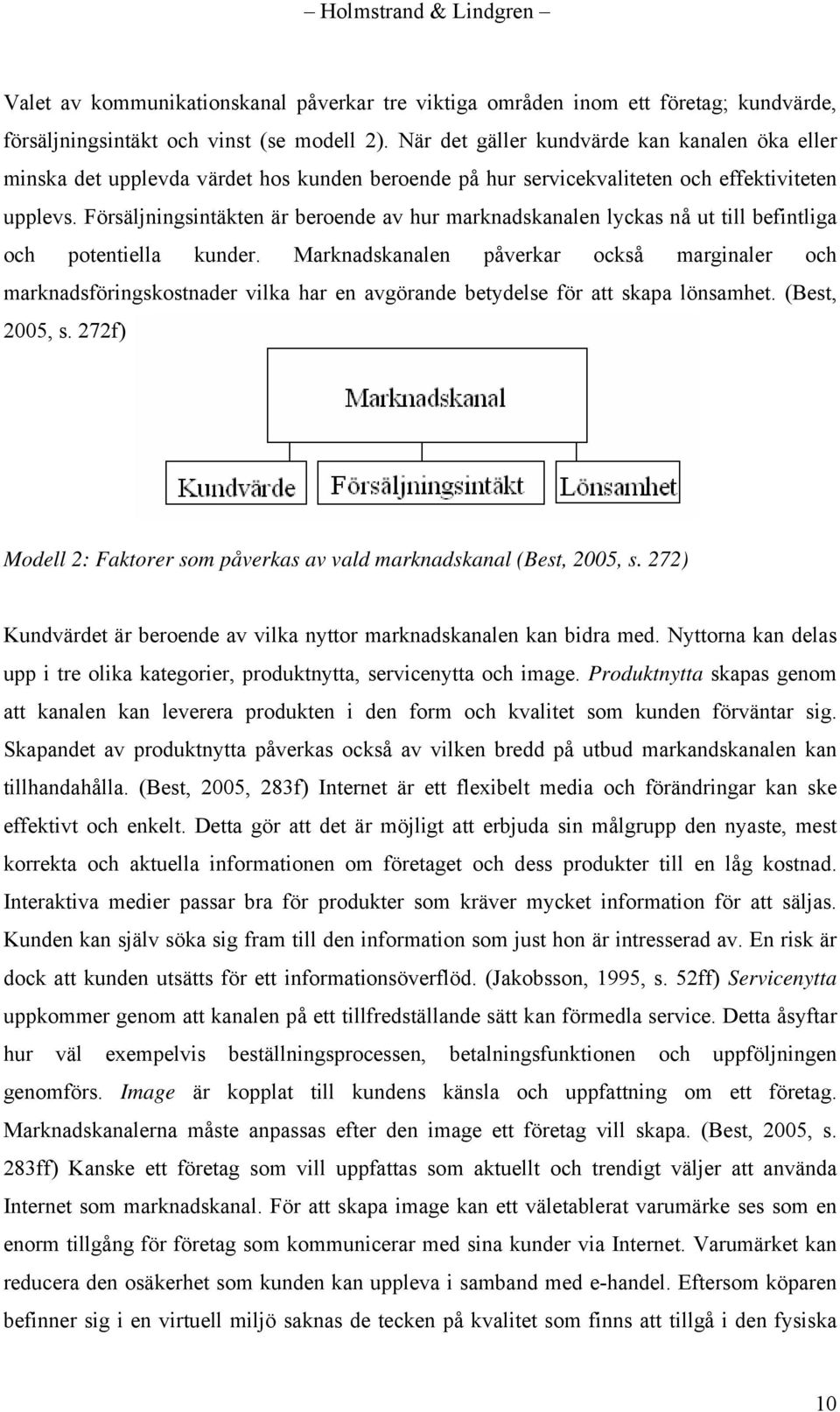 – Holmstrand & Lindgren –

Valet av kommunikationskanal påverkar tre viktiga områden inom ett företag; kundvärde, försäljningsintäkt och vinst (se modell 2). När det gäller kundvärde kan kanalen öka eller minska det upplevda värdet hos kunden beroende på hur servicekvaliteten och effektiviteten upplevs. Försäljningsintäkten är beroende av hur marknadskanalen lyckas nå ut till befintliga och potentiella kunder. Marknadskanalen påverkar också marginaler och marknadsföringskostnader vilka har en avgörande betydelse för att skapa lönsamhet. (Best, 2005, s. 272f)

Marknadskanal

Kundvärde

Försäljningsintäkt

Lönsamhet

Modell 2: Faktorer som påverkas av vald marknadskanal (Best, 2005, s. 272)

Kundvärdet är beroende av vilka nyttor marknadskanalen kan bidra med. Nyttorna kan delas upp i tre olika kategorier, produktnytta, servicenytta och image. Produktnytta skapas genom att kanalen kan leverera produkten i den form och kvalitet som kunden förväntar sig. Skapandet av produktnytta påverkas också av vilken bredd på utbud markandskanalen kan tillhandahålla. (Best, 2005, 283f) Internet är ett flexibelt media och förändringar kan ske effektivt och enkelt. Detta gör att det är möjligt att erbjuda sin målgrupp den nyaste, mest korrekta och aktuella informationen om företaget och dess produkter till en låg kostnad. Interaktiva medier passar bra för produkter som kräver mycket information för att säljas. Kunden kan själv söka sig fram till den information som just hon är intresserad av. En risk är dock att kunden utsätts för ett informationsöverflöd. (Jakobsson, 1995, s. 52ff) Servicenytta uppkommer genom att kanalen på ett tillfredställande sätt kan förmedla service. Detta åsyftar hur väl exempelvis beställningsprocessen, betalningsfunktionen och uppföljningen genomförs. Image är kopplat till kundens känsla och uppfattning om ett företag. Marknadskanalerna måste anpassas efter den image ett företag vill skapa. (Best, 2005, s. 283ff) Kanske ett företag som vill uppfattas som aktuellt och trendigt väljer att använda Internet som marknadskanal. För att skapa image kan ett väletablerat varumärke ses som en enorm tillgång för företag som kommunicerar med sina kunder via Internet. Varumärket kan reducera den osäkerhet som kunden kan uppleva i samband med e-handel. Eftersom köparen befinner sig i en virtuell miljö saknas de tecken på kvalitet som finns att tillgå i den fysiska

10